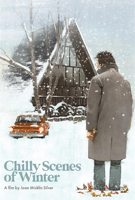 Chilly Scenes of Winter

A film by Joan Micklin Silver